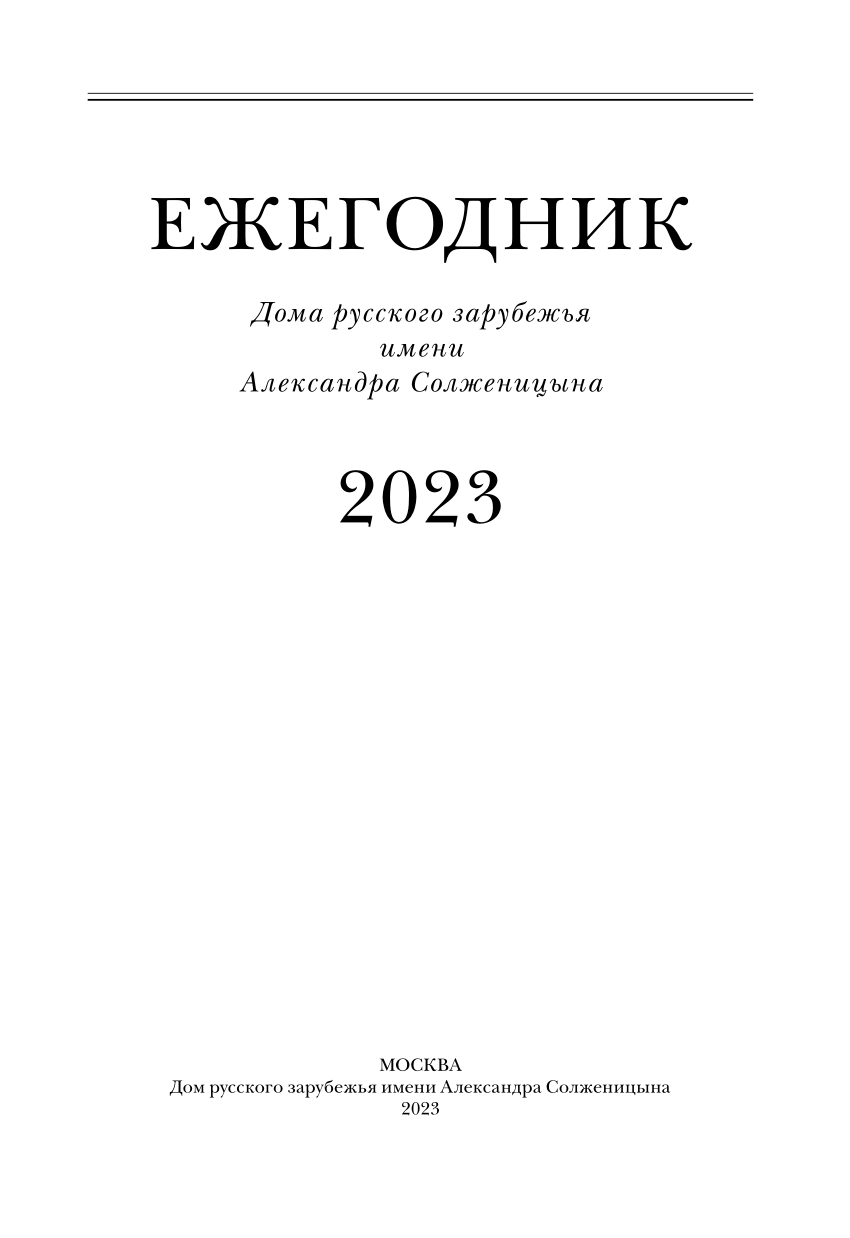 ЕЖЕГОДНИК

Дома русского зарубежья
имени
Александра Солженицына

2023

МОСКВА
Дом русского зарубежья имени Александра Солженицына
2023